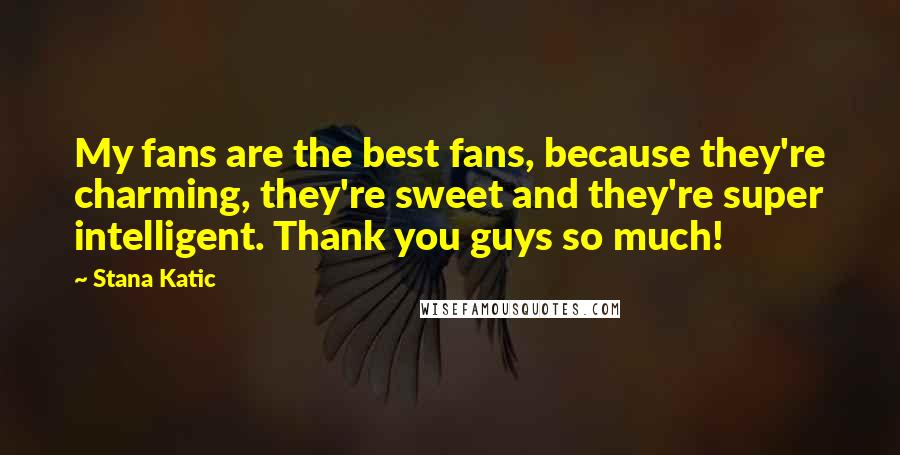 My fans are the best fans, because they're charming, they're sweet and they're super intelligent. Thank you guys so much!

~ Stana Katic

WISEFAMOUSQUOTES.COM